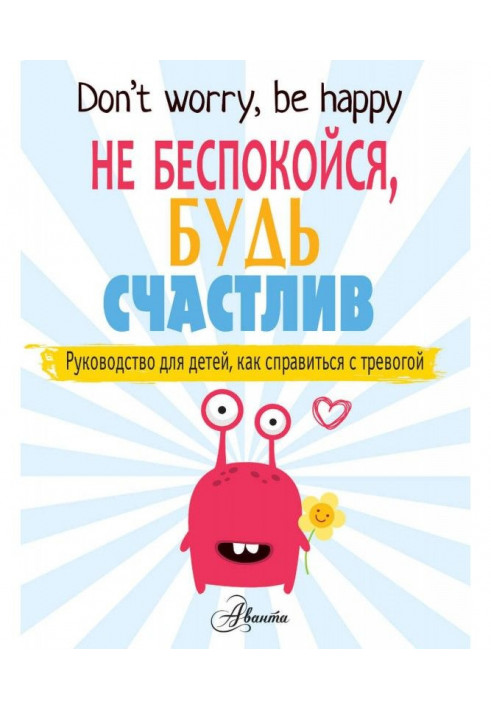 Don't worry, be happy

НЕ БЕСПОКОЙСЯ, БУДЬ СЧАСТЛИВ

Руководство для детей, как справиться с тревогой

Аванта